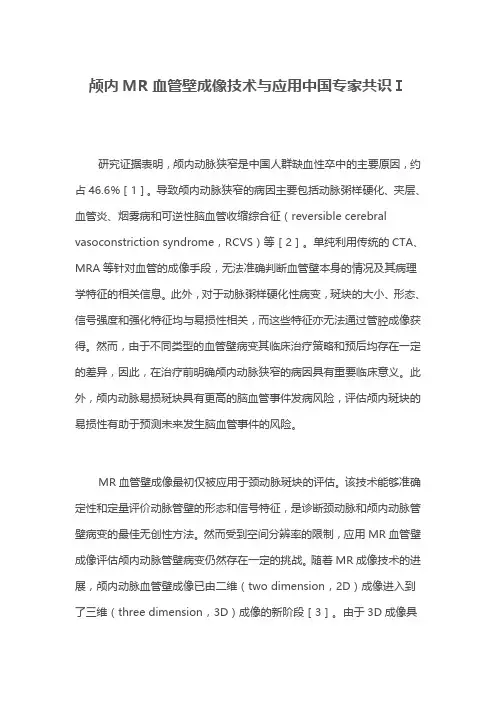 颅内 MR 血管壁成像技术与应用中国专家共识 I

研究证据表明，颅内动脉狭窄是中国人群缺血性卒中的主要原因，约占 46.6%［1］。导致颅内动脉狭窄的病因主要包括动脉粥样硬化、夹层、血管炎、烟雾病和可逆性脑血管收缩综合征（reversible cerebral vasoconstriction syndrome，RCVS）等［2］。单纯利用传统的 CTA、MRA 等针对血管的成像手段，无法准确判断血管壁本身的情况及其病理学特征的相关信息。此外，对于动脉粥样硬化性病变，斑块的大小、形态、信号强度和强化特征均与易损性相关，而这些特征亦无法通过管腔成像获得。然而，由于不同类型的血管壁病变其临床治疗策略和预后均存在一定的差异，因此，在治疗前明确颅内动脉狭窄的病因具有重要临床意义。此外，颅内动脉易损斑块具有更高的脑血管事件发病风险，评估颅内斑块的易损性有助于预测未来发生脑血管事件的风险。

MR 血管壁成像最初仅被应用于颈动脉斑块的评估。该技术能够准确定性和定量评价动脉管壁的形态和信号特征，是诊断颈动脉和颅内动脉管壁病变的最佳无创性方法。然而受到空间分辨率的限制，应用 MR 血管壁成像评估颅内动脉管壁病变仍然存在一定的挑战。随着 MR 成像技术的进展，颅内动脉血管壁成像已由二维（two dimension，2D）成像进入到了三维（three dimension，3D）成像的新阶段［3］。由于 3D 成像具